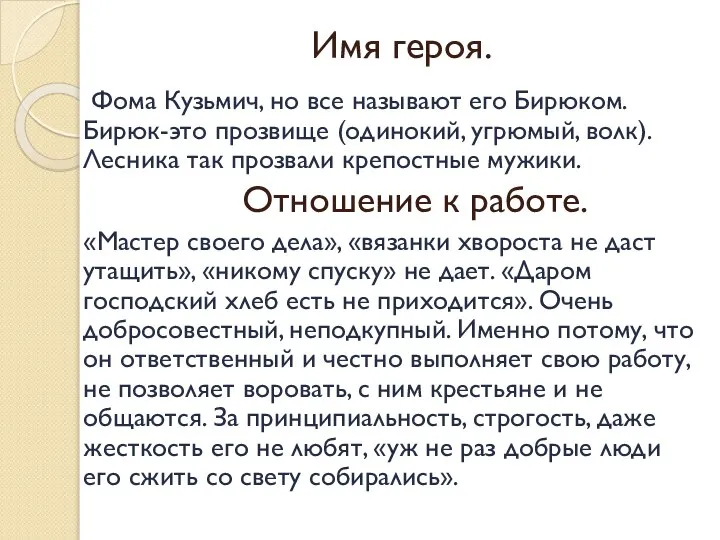 Имя героя.

Фома Кузьмич, но все называют его Бирюком. Бирюк-это прозвище (одинокий, угрюмый, волк). Лесника так прозвали крепостные мужики.

Отношение к работе.

«Мастер своего дела», «вязанки хвороста не даст утащить», «никому спуску» не дает. «Даром господский хлеб есть не приходится». Очень добросовестный, неподкупный. Именно потому, что он ответственный и честно выполняет свою работу, не позволяет воровать, с ним крестьяне и не общаются. За принципиальность, строгость, даже жесткость его не любят, «уж не раз добрые люди его сжить со свету собирались».